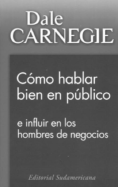 Dale
CARNEGIE

Cómo hablar bien en público

e influir en los hombres de negocios

Editorial Sudamericana